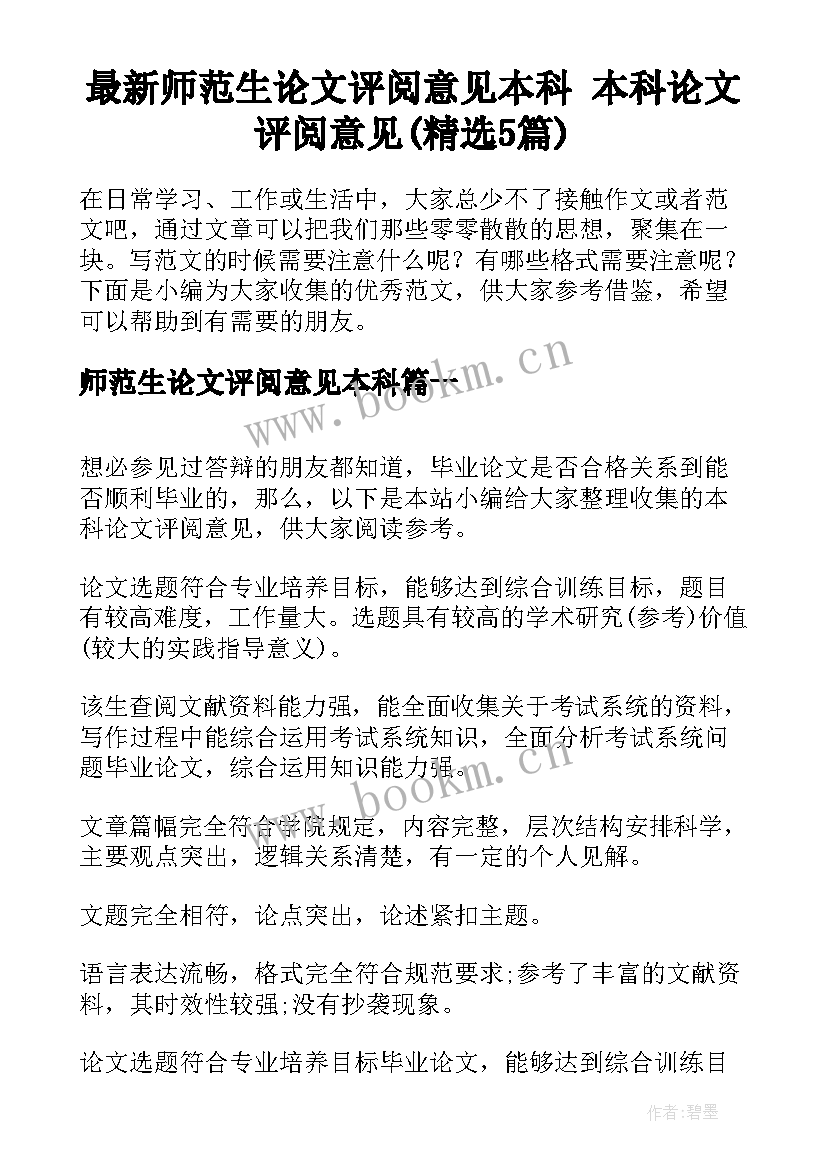 最新师范生论文评阅意见本科 本科论文评阅意见(精选5篇)

在日常学习、工作或生活中，大家总少不了接触作文或者范文吧，通过文章可以把我们那些零零散散的思想，聚集在一块。写范文的时候需要注意什么呢？有哪些格式需要注意呢？下面是小编为大家收集的优秀范文，供大家参考借鉴，希望可以帮助到有需要的朋友。

师范生论文评阅意见本科篇一

www.bookm.cn

想必参见过答辩的朋友都知道，毕业论文是否合格关系到能否顺利毕业的，那么，以下是本站小编给大家整理收集的本科论文评阅意见，供大家阅读参考。

论文选题符合专业培养目标，能够达到综合训练目标，题目有较高难度，工作量大。选题具有较高的学术研究(参考)价值(较大的实践指导意义)。

该生查阅文献资料能力强，能全面收集关于考试系统的资料，写作过程中能综合运用考试系统知识，全面分析考试系统问题毕业论文，综合运用知识能力强。

www.bookm.cn

文章篇幅完全符合学院规定，内容完整，层次结构安排科学，主要观点突出，逻辑关系清楚，有一定的个人见解。

文题完全相符，论点突出，论述紧扣主题。

语言表达流畅，格式完全符合规范要求;参考了丰富的文献资料，其时效性较强;没有抄袭现象。

论文选题符合专业培养目标毕业论文，能够达到综合训练目

作者:碧墨